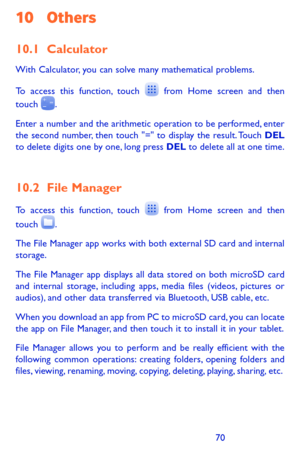 10 Others

10.1 Calculator

With Calculator, you can solve many mathematical problems.

To access this function, touch from Home screen and then touch .

Enter a number and the arithmetic operation to be performed, enter the second number, then touch "=" to display the result. Touch DEL to delete digits one by one, long press DEL to delete all at one time.

10.2 File Manager

To access this function, touch from Home screen and then touch .

The File Manager app works with both external SD card and internal storage.

The File Manager app displays all data stored on both microSD card and internal storage, including apps, media files (videos, pictures or audios), and other data transferred via Bluetooth, USB cable, etc.

When you download an app from PC to microSD card, you can locate the app on File Manager, and then touch it to install it in your tablet.

File Manager allows you to perform and be really efficient with the following common operations: creating folders, opening folders and files, viewing, renaming, moving, copying, deleting, playing, sharing, etc.

70